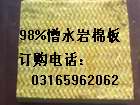 98%憎水岩棉板
订购电话：
03165962062